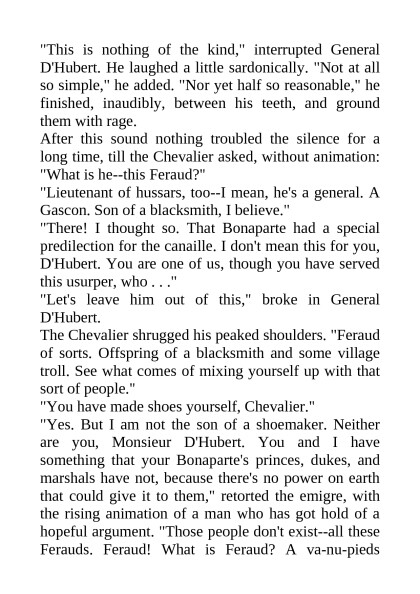 "This is nothing of the kind," interrupted General D'Hubert. He laughed a little sardonically. "Not at all so simple," he added. "Nor yet half so reasonable," he finished, inaudibly, between his teeth, and ground them with rage.
After this sound nothing troubled the silence for a long time, till the Chevalier asked, without animation: "What is he--this Feraud?"
"Lieutenant of hussars, too--I mean, he's a general. A Gascon. Son of a blacksmith, I believe."
"There! I thought so. That Bonaparte had a special predilection for the canaille. I don't mean this for you, D'Hubert. You are one of us, though you have served this usurper, who . . ."
"Let's leave him out of this," broke in General D'Hubert.
The Chevalier shrugged his peaked shoulders. "Feraud of sorts. Offspring of a blacksmith and some village troll. See what comes of mixing yourself up with that sort of people."
"You have made shoes yourself, Chevalier."
"Yes. But I am not the son of a shoemaker. Neither are you, Monsieur D'Hubert. You and I have something that your Bonaparte's princes, dukes, and marshals have not, because there's no power on earth that could give it to them," retorted the emigre, with the rising animation of a man who has got hold of a hopeful argument. "Those people don't exist--all these Ferauds. Feraud! What is Feraud? A va-nu-pieds